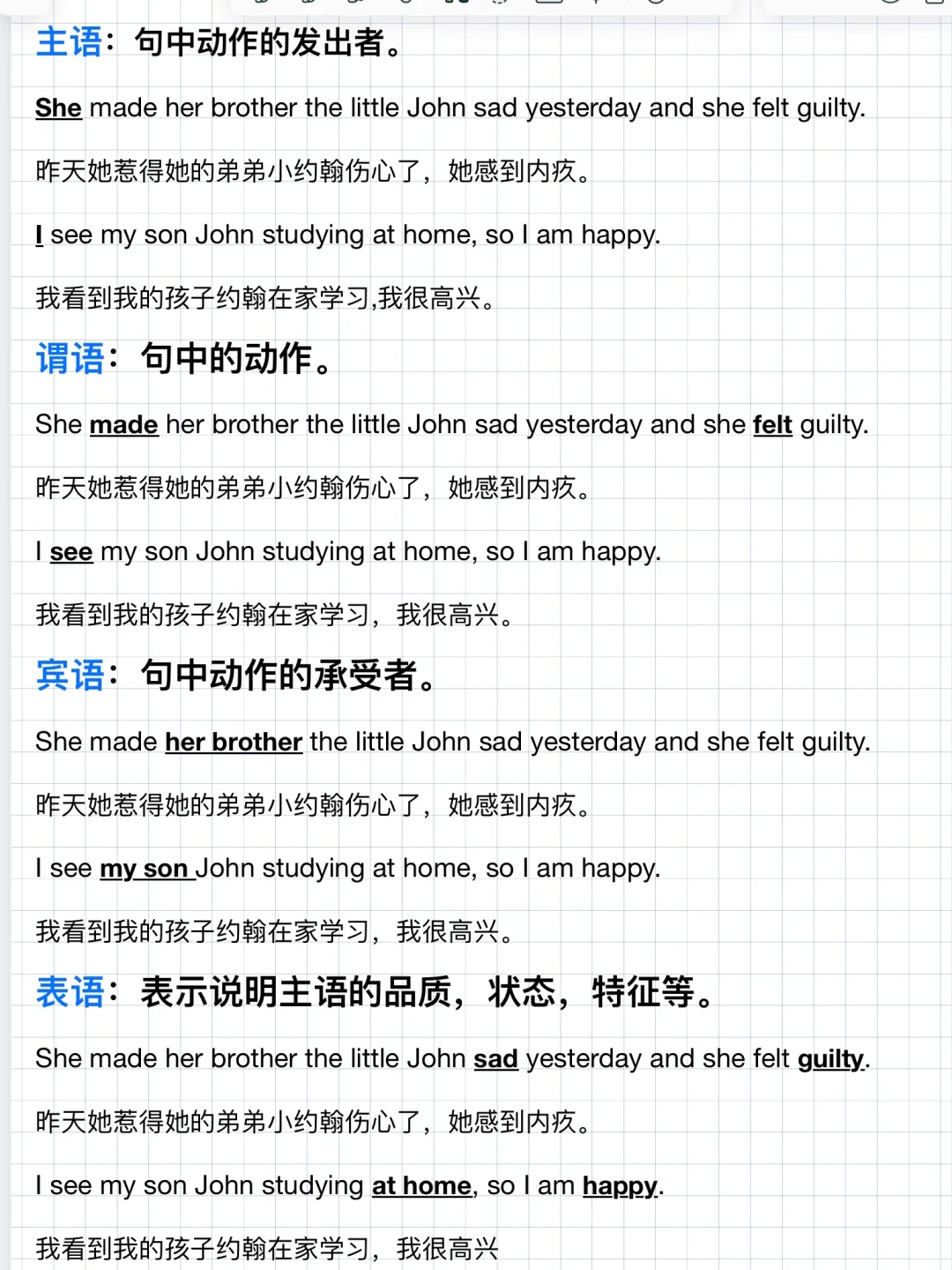 主语：句中动作的发出者。

She made her brother the little John sad yesterday and she felt guilty.

昨天她惹得她的弟弟小约翰伤心了，她感到内疚。

I see my son John studying at home, so I am happy.

我看到我的孩子约翰在家学习,我很高兴。

谓语：句中的动作。

She made her brother the little John sad yesterday and she felt guilty.

昨天她惹得她的弟弟小约翰伤心了，她感到内疚。

I see my son John studying at home, so I am happy.

我看到我的孩子约翰在家学习，我很高兴。

宾语：句中动作的承受者。

She made her brother the little John sad yesterday and she felt guilty.

昨天她惹得她的弟弟小约翰伤心了，她感到内疚。

I see my son John studying at home, so I am happy.

我看到我的孩子约翰在家学习，我很高兴。

表语：表示说明主语的品质，状态，特征等。

She made her brother the little John sad yesterday and she felt guilty.

昨天她惹得她的弟弟小约翰伤心了，她感到内疚。

I see my son John studying at home, so I am happy.

我看到我的孩子约翰在家学习，我很高兴